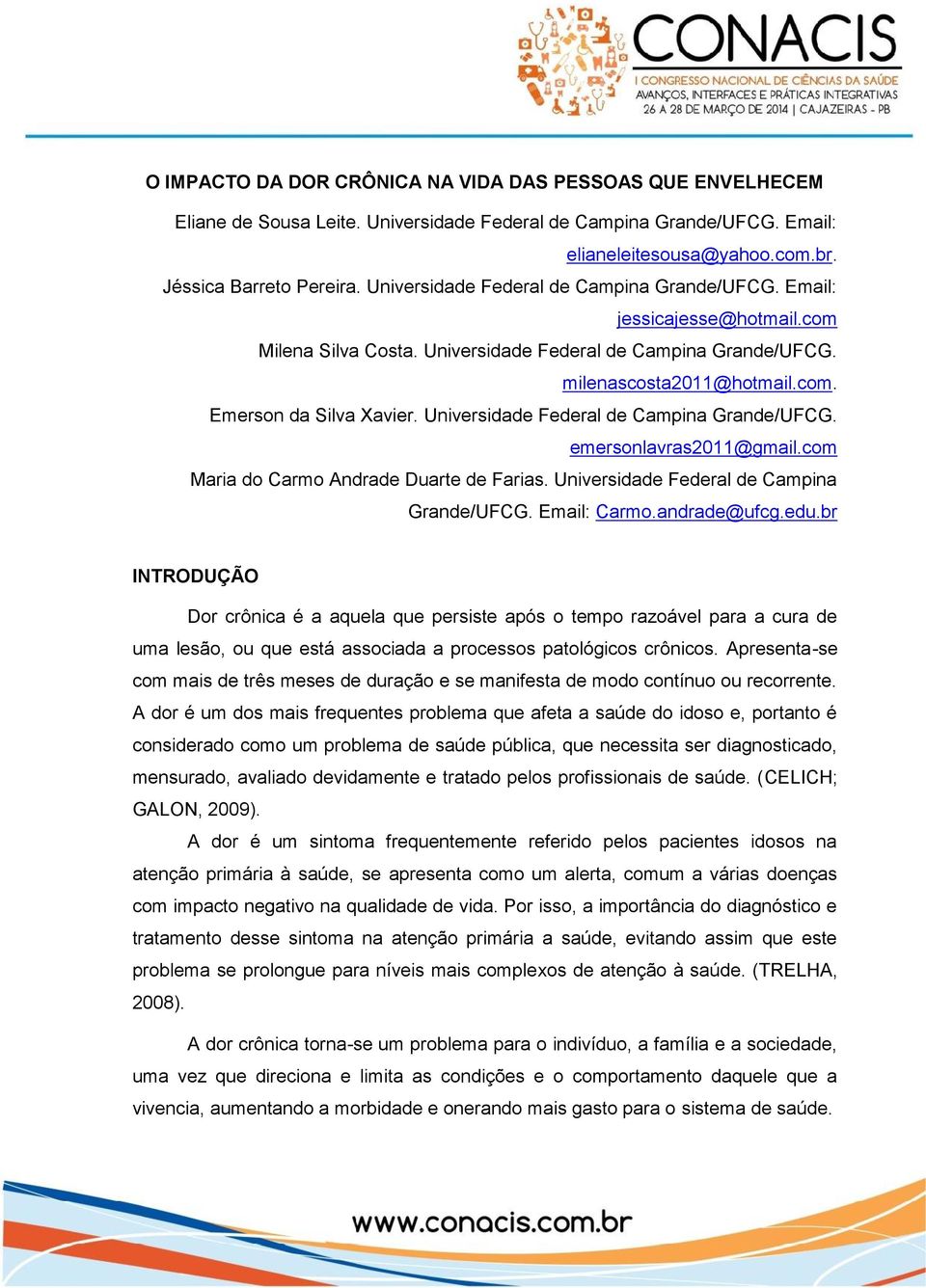 CONACIS
I CONGRESSO NACIONAL DE CIÊNCIAS DA SAÚDE
AVANÇOS, INTERFACES E PRÁTICAS INTEGRATIVAS
26 A 28 DE MARÇO DE 2014 | CAJAZEIRAS - PB

O IMPACTO DA DOR CRÔNICA NA VIDA DAS PESSOAS QUE ENVELHECEM

Eliane de Sousa Leite. Universidade Federal de Campina Grande/UFCG. Email: elianeleitesousa@yahoo.com.br.
Jéssica Barreto Pereira. Universidade Federal de Campina Grande/UFCG. Email: jessicajesse@hotmail.com
Milena Silva Costa. Universidade Federal de Campina Grande/UFCG. milenascosta2011@hotmail.com.
Emerson da Silva Xavier. Universidade Federal de Campina Grande/UFCG. emersonlavras2011@gmail.com
Maria do Carmo Andrade Duarte de Farias. Universidade Federal de Campina Grande/UFCG. Email: Carmo.andrade@ufcg.edu.br

INTRODUÇÃO

Dor crônica é a aquela que persiste após o tempo razoável para a cura de uma lesão, ou que está associada a processos patológicos crônicos. Apresenta-se com mais de três meses de duração e se manifesta de modo contínuo ou recorrente. A dor é um dos mais frequentes problema que afeta a saúde do idoso e, portanto é considerado como um problema de saúde pública, que necessita ser diagnosticado, mensurado, avaliado devidamente e tratado pelos profissionais de saúde. (CELICH; GALON, 2009).

A dor é um sintoma frequentemente referido pelos pacientes idosos na atenção primária à saúde, se apresenta como um alerta, comum a várias doenças com impacto negativo na qualidade de vida. Por isso, a importância do diagnóstico e tratamento desse sintoma na atenção primária a saúde, evitando assim que este problema se prolongue para níveis mais complexos de atenção à saúde. (TRELHA, 2008).

A dor crônica torna-se um problema para o indivíduo, a família e a sociedade, uma vez que direciona e limita as condições e o comportamento daquele que a vivencia, aumentando a morbidade e onerando mais gasto para o sistema de saúde.

www.conacis.com.br